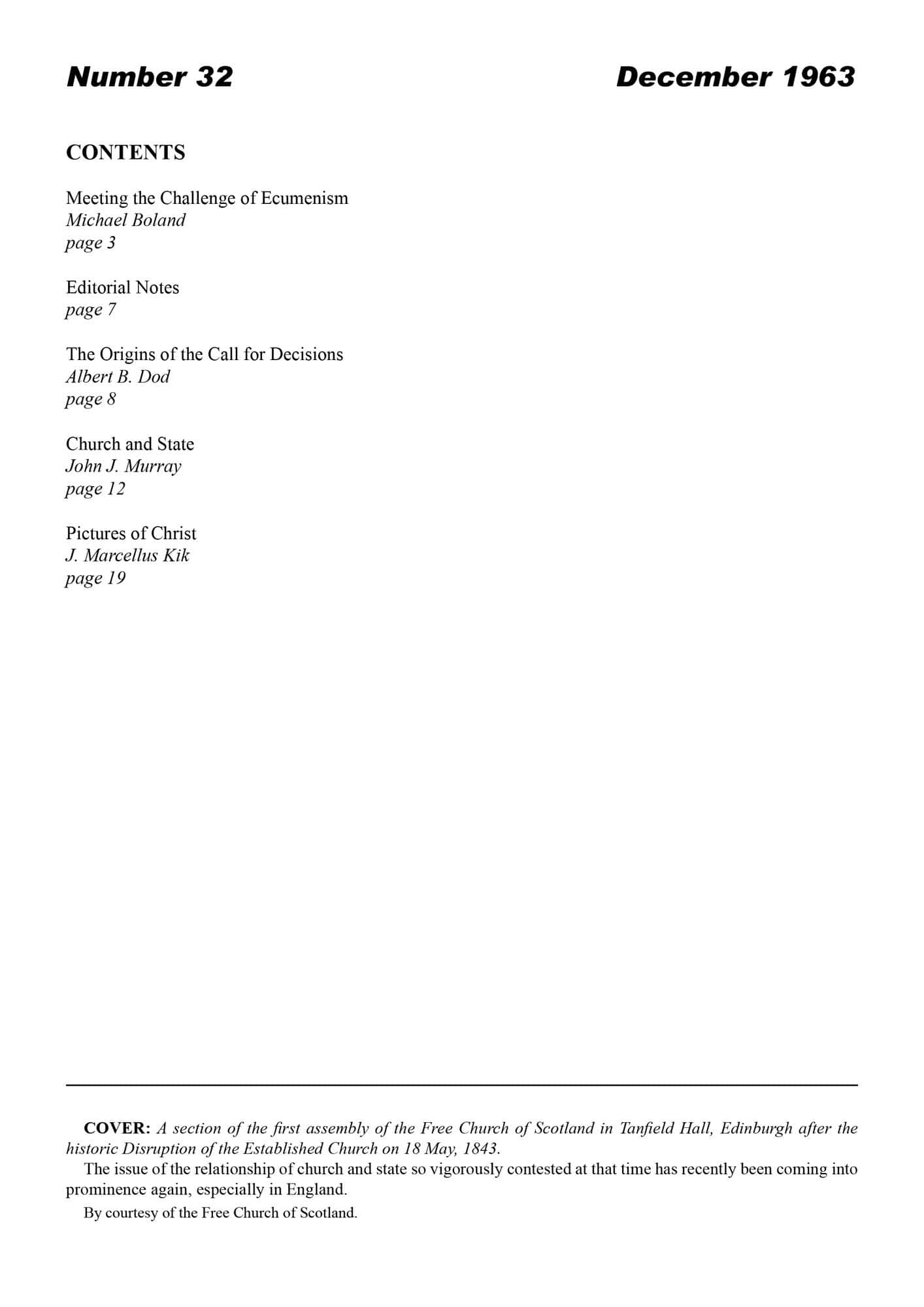 Number 32

December 1963

CONTENTS

Meeting the Challenge of Ecumenism
Michael Boland
page 3

Editorial Notes
page 7

The Origins of the Call for Decisions
Albert B. Dod
page 8

Church and State
John J. Murray
page 12

Pictures of Christ
J. Marcellus Kik
page 19

COVER: A section of the first assembly of the Free Church of Scotland in Tanfield Hall, Edinburgh after the historic Disruption of the Established Church on 18 May, 1843.

The issue of the relationship of church and state so vigorously contested at that time has recently been coming into prominence again, especially in England.

By courtesy of the Free Church of Scotland.